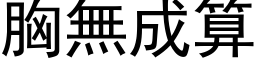 胸無成算